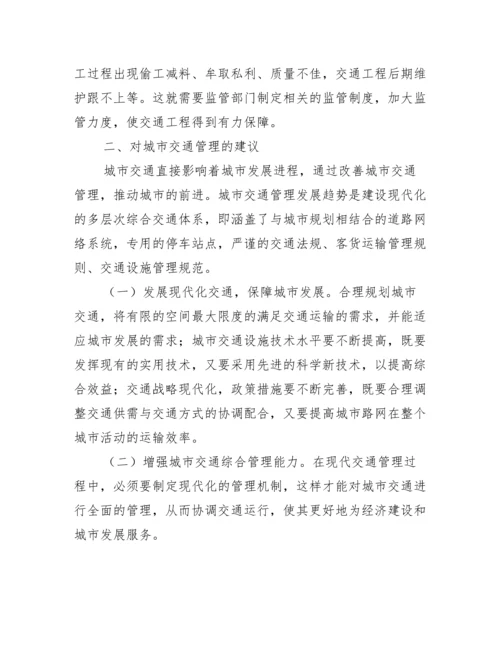 工过程出现偷工减料、牟取私利、质量不佳，交通工程后期维护跟不上等。这就需要监管部门制定相关的监管制度，加大监管力度，使交通工程得到有力保障。

二、对城市交通管理的建议

城市交通直接影响着城市发展进程，通过改善城市交通管理，推动城市的前进。城市交通管理发展趋势是建设现代化的多层次综合交通体系，即涵盖了与城市规划相结合的道路网络系统，专用的停车站点，严谨的交通法规、客货运输管理规则、交通设施管理规范。

（一）发展现代化交通，保障城市发展。合理规划城市交通，将有限的空间最大限度的满足交通运输的需求，并能适应城市发展的需求；城市交通设施技术水平要不断提高，既要发挥现有的实用技术，又要采用先进的科学新技术，以提高综合效益；交通战略现代化，政策措施要不断完善，既要合理调整交通供需与交通方式的协调配合，又要提高城市路网在整个城市活动的运输效率。

（二）增强城市交通综合管理能力。在现代交通管理过程中，必须要制定现代化的管理机制，这样才能对城市交通进行全面的管理，从而协调交通运行，使其更好地为经济建设和城市发展服务。